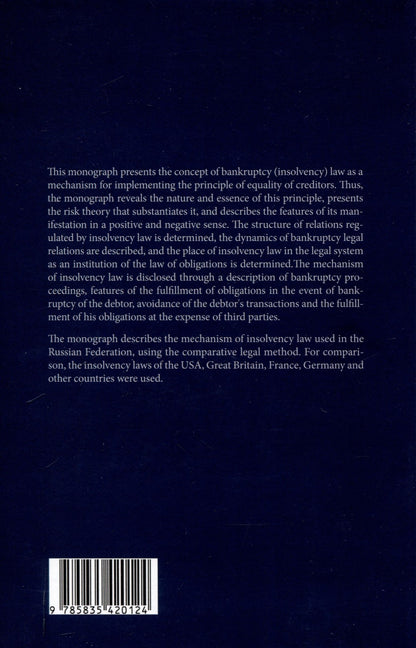 This monograph presents the concept of bankruptcy (insolvency) law as a mechanism for implementing the principle of equality of creditors. Thus, the monograph reveals the nature and essence of this principle, presents the risk theory that substantiates it, and describes the features of its manifestation in a positive and negative sense. The structure of relations regulated by insolvency law is determined, the dynamics of bankruptcy legal relations are described, and the place of insolvency law in the legal system as an institution of the law of obligations is determined.The mechanism of insolvency law is disclosed through a description of bankruptcy proceedings, features of the fulfillment of obligations in the event of bankruptcy of the debtor, avoidance of the debtor's transactions and the fulfillment of his obligations at the expense of third parties.

The monograph describes the mechanism of insolvency law used in the Russian Federation, using the comparative legal method. For comparison, the insolvency laws of the USA, Great Britain, France, Germany and other countries were used.

9 785835 420124